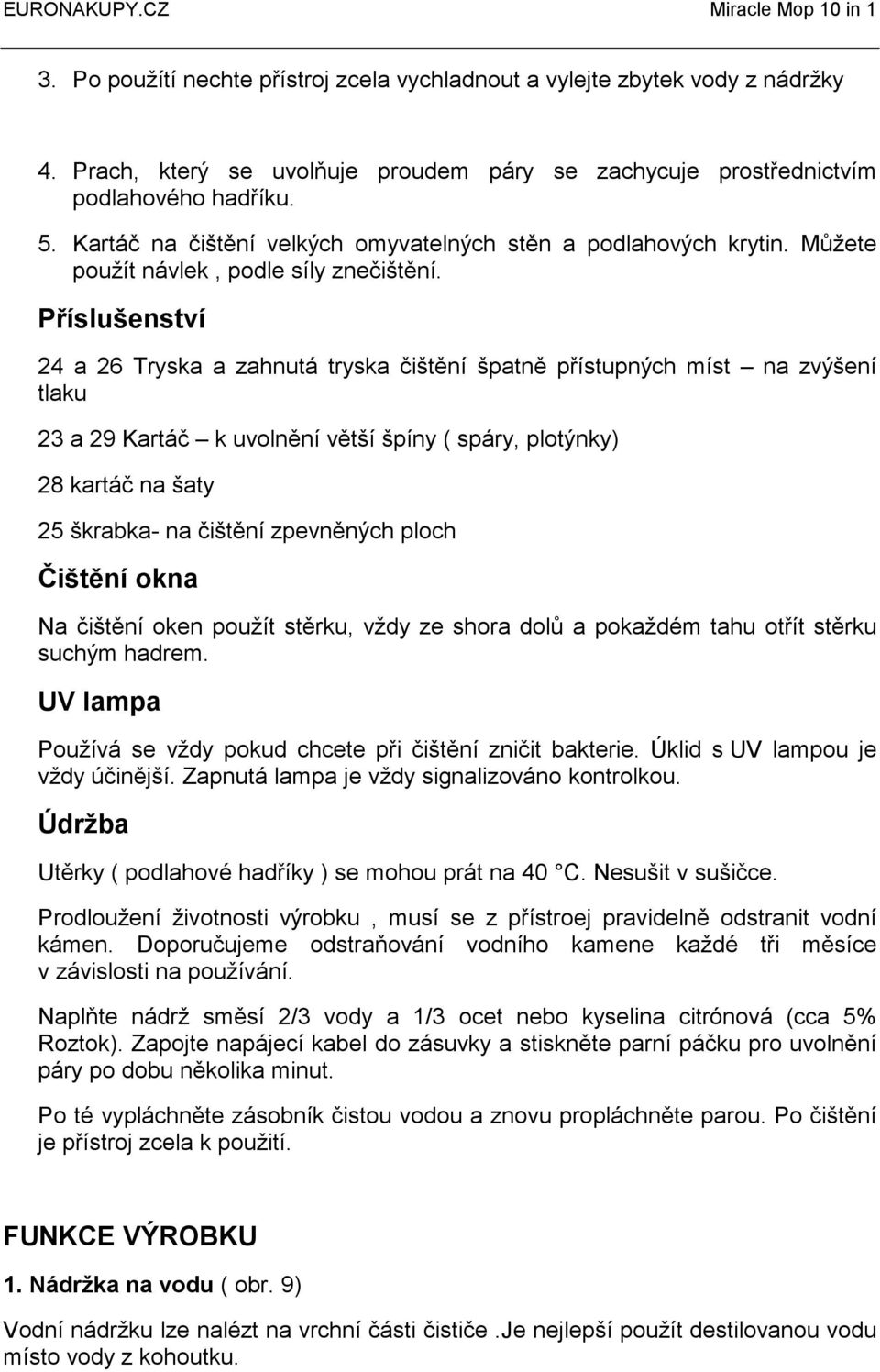 EURONAKUPY.CZ Miracle Mop 10 in 1

3. Po použítí nechte přístroj zcela vychladnout a vylejte zbytek vody z nádržky

4. Prach, který se uvolňuje proudem páry se zachycuje prostřednictvím podlahového hadříku.

5. Kartáč na čištění velkých omyvatelných stěn a podlahových krytin. Můžete použít návlek , podle síly znečištění.

Příslušenství

24 a 26 Tryska a zahnutá tryska čištění špatně přístupných míst – na zvýšení tlaku

23 a 29 Kartáč – k uvolnění větší špíny ( spáry, plotýnky)

28 kartáč na šaty

25 škrabka- na čištění zpevněných ploch

Čištění okna

Na čištění oken použít stěrku, vždy ze shora dolů a pokaždém tahu otřít stěrku suchým hadrem.

UV lampa

Používá se vždy pokud chcete při čištění zničit bakterie. Úklid s UV lampou je vždy účinější. Zapnutá lampa je vždy signalizováno kontrolkou.

Údržba

Utěrky ( podlahové hadříky ) se mohou prát na 40 °C. Nesušit v sušičce.

Prodloužení životnosti výrobku , musí se z přístroej pravidelně odstranit vodní kámen. Doporučujeme odstraňování vodního kamene každé tři měsíce v závislosti na používání.

Naplňte nádrž směsí 2/3 vody a 1/3 ocet nebo kyselina citrónová (cca 5% Roztok). Zapojte napájecí kabel do zásuvky a stiskněte parní páčku pro uvolnění páry po dobu několika minut.

Po té vypláchněte zásobník čistou vodou a znovu propláchněte parou. Po čištění je přístroj zcela k použití.

FUNKCE VÝROBKU

1. Nádržka na vodu ( obr. 9)

Vodní nádržku lze nalézt na vrchní části čističe .Je nejlepší použít destilovanou vodu místo vody z kohoutku.